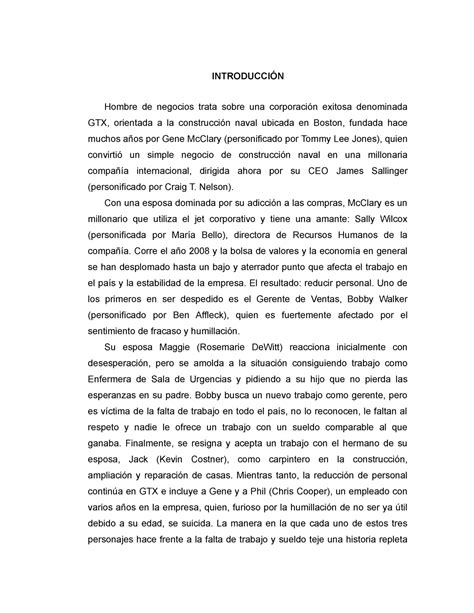 INTRODUCCIÓN

Hombre de negocios trata sobre una corporación exitosa denominada GTX, orientada a la construcción naval ubicada en Boston, fundada hace muchos años por Gene McClary (personificado por Tommy Lee Jones), quien convirtió un simple negocio de construcción naval en una millonaria compañía internacional, dirigida ahora por su CEO James Sallinger (personificado por Craig T. Nelson).

Con una esposa dominada por su adicción a las compras, McClary es un millonario que utiliza el jet corporativo y tiene una amante: Sally Wilcox (personificada por María Bello), directora de Recursos Humanos de la compañía. Corre el año 2008 y la bolsa de valores y la economía en general se han desplomado hasta un bajo y aterrador punto que afecta el trabajo en el país y la estabilidad de la empresa. El resultado: reducir personal. Uno de los primeros en ser despedido es el Gerente de Ventas, Bobby Walker (personificado por Ben Affleck), quien es fuertemente afectado por el sentimiento de fracaso y humillación.

Su esposa Maggie (Rosemarie DeWitt) reacciona inicialmente con desesperación, pero se amolda a la situación consiguiendo trabajo como Enfermera de Sala de Urgencias y pidiendo a su hijo que no pierda las esperanzas en su padre. Bobby busca un nuevo trabajo como gerente, pero es víctima de la falta de trabajo en todo el país, no lo reconocen, le faltan al respeto y nadie le ofrece un trabajo con un sueldo comparable al que ganaba. Finalmente, se resigna y acepta un trabajo con el hermano de su esposa, Jack (Kevin Costner), como carpintero en la construcción, ampliación y reparación de casas. Mientras tanto, la reducción de personal continúa en GTX e incluye a Gene y a Phil (Chris Cooper), un empleado con varios años en la empresa, quien, furioso por la humillación de no ser ya útil debido a su edad, se suicida. La manera en la que cada uno de estos tres personajes hace frente a la falta de trabajo y sueldo teje una historia repleta